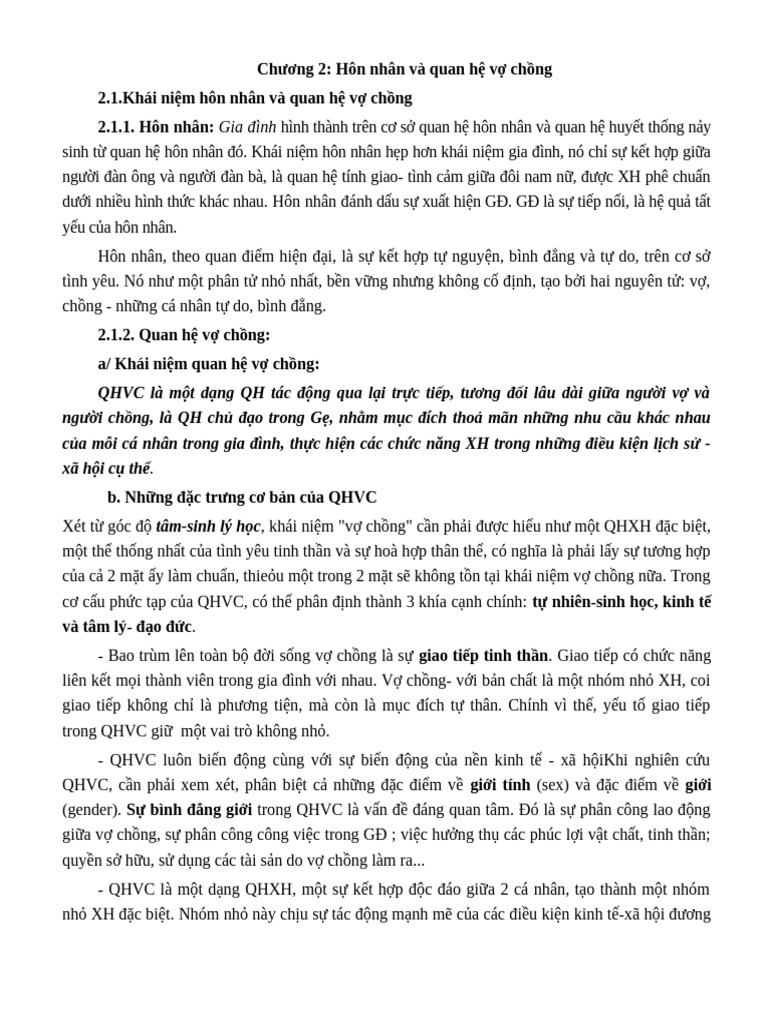 Chương 2: Hôn nhân và quan hệ vợ chồng

2.1.Khái niệm hôn nhân và quan hệ vợ chồng

2.1.1. Hôn nhân: Gia đình hình thành trên cơ sở quan hệ hôn nhân và quan hệ huyết thống nảy sinh từ quan hệ hôn nhân đó. Khái niệm hôn nhân hẹp hơn khái niệm gia đình, nó chỉ sự kết hợp giữa người đàn ông và người đàn bà, là quan hệ tính giao- tình cảm giữa đôi nam nữ, được XH phê chuẩn dưới nhiều hình thức khác nhau. Hôn nhân đánh dấu sự xuất hiện GĐ. GĐ là sự tiếp nối, là hệ quả tất yếu của hôn nhân.

Hôn nhân, theo quan điểm hiện đại, là sự kết hợp tự nguyện, bình đẳng và tự do, trên cơ sở tình yêu. Nó như một phân tử nhỏ nhất, bền vững nhưng không cố định, tạo bởi hai nguyên tử: vợ, chồng - những cá nhân tự do, bình đẳng.

2.1.2. Quan hệ vợ chồng:

a/ Khái niệm quan hệ vợ chồng:

QHVC là một dạng QH tác động qua lại trực tiếp, tương đối lâu dài giữa người vợ và người chồng, là QH chủ đạo trong Gẹ, nhằm mục đích thoả mãn những nhu cầu khác nhau của môi cá nhân trong gia đình, thực hiện các chức năng XH trong những điều kiện lịch sử - xã hội cụ thể.

b. Những đặc trưng cơ bản của QHVC

Xét từ góc độ tâm-sinh lý học, khái niệm "vợ chồng" cần phải được hiểu như một QHXH đặc biệt, một thể thống nhất của tình yêu tinh thần và sự hoà hợp thân thể, có nghĩa là phải lấy sự tương hợp của cả 2 mặt ấy làm chuẩn, thieỏu một trong 2 mặt sẽ không tồn tại khái niệm vợ chồng nữa. Trong cơ cấu phức tạp của QHVC, có thể phân định thành 3 khía cạnh chính: tự nhiên-sinh học, kinh tế và tâm lý- đạo đức.

- Bao trùm lên toàn bộ đời sống vợ chồng là sự giao tiếp tinh thần. Giao tiếp có chức năng liên kết mọi thành viên trong gia đình với nhau. Vợ chồng- với bản chất là một nhóm nhỏ XH, coi giao tiếp không chỉ là phương tiện, mà còn là mục đích tự thân. Chính vì thế, yếu tố giao tiếp trong QHVC giữ một vai trò không nhỏ.

- QHVC luôn biến động cùng với sự biến động của nền kinh tế - xã hộiKhi nghiên cứu QHVC, cần phải xem xét, phân biệt cả những đặc điểm về giới tính (sex) và đặc điểm về giới (gender). Sự bình đẳng giới trong QHVC là vấn đề đáng quan tâm. Đó là sự phân công lao động giữa vợ chồng, sự phân công công việc trong GĐ ; việc hưởng thụ các phúc lợi vật chất, tinh thần; quyền sở hữu, sử dụng các tài sản do vợ chồng làm ra...

- QHVC là một dạng QHXH, một sự kết hợp độc đáo giữa 2 cá nhân, tạo thành một nhóm nhỏ XH đặc biệt. Nhóm nhỏ này chịu sự tác động mạnh mẽ của các điều kiện kinh tế-xã hội đương